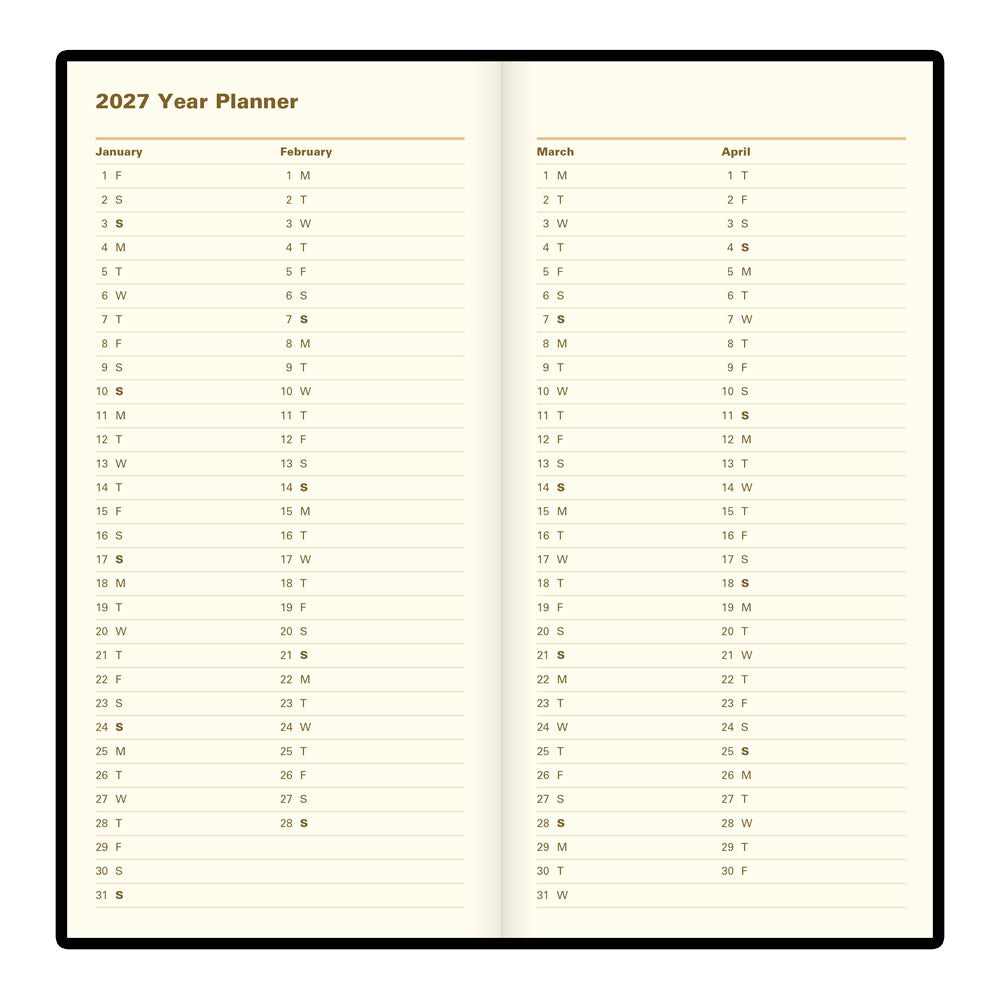 2027 Year Planner

| January | February |
|---|---|
| 1 F | 1 M |
| 2 S | 2 T |
| 3 S | 3 W |
| 4 M | 4 T |
| 5 T | 5 F |
| 6 W | 6 S |
| 7 T | 7 S |
| 8 F | 8 M |
| 9 S | 9 T |
| 10 S | 10 W |
| 11 M | 11 T |
| 12 T | 12 F |
| 13 W | 13 S |
| 14 T | 14 S |
| 15 F | 15 M |
| 16 S | 16 T |
| 17 S | 17 W |
| 18 M | 18 T |
| 19 T | 19 F |
| 20 W | 20 S |
| 21 T | 21 S |
| 22 F | 22 M |
| 23 S | 23 T |
| 24 S | 24 W |
| 25 M | 25 T |
| 26 T | 26 F |
| 27 W | 27 S |
| 28 T | 28 S |
| 29 F | |
| 30 S | |
| 31 S | |

| March | April |
|---|---|
| 1 M | 1 T |
| 2 T | 2 F |
| 3 W | 3 S |
| 4 T | 4 S |
| 5 F | 5 M |
| 6 S | 6 T |
| 7 S | 7 W |
| 8 M | 8 T |
| 9 T | 9 F |
| 10 W | 10 S |
| 11 T | 11 S |
| 12 F | 12 M |
| 13 S | 13 T |
| 14 S | 14 W |
| 15 M | 15 T |
| 16 T | 16 F |
| 17 W | 17 S |
| 18 T | 18 S |
| 19 F | 19 M |
| 20 S | 20 T |
| 21 S | 21 W |
| 22 M | 22 T |
| 23 T | 23 F |
| 24 W | 24 S |
| 25 T | 25 S |
| 26 F | 26 M |
| 27 S | 27 T |
| 28 S | 28 W |
| 29 M | 29 T |
| 30 T | 30 F |
| 31 W | |